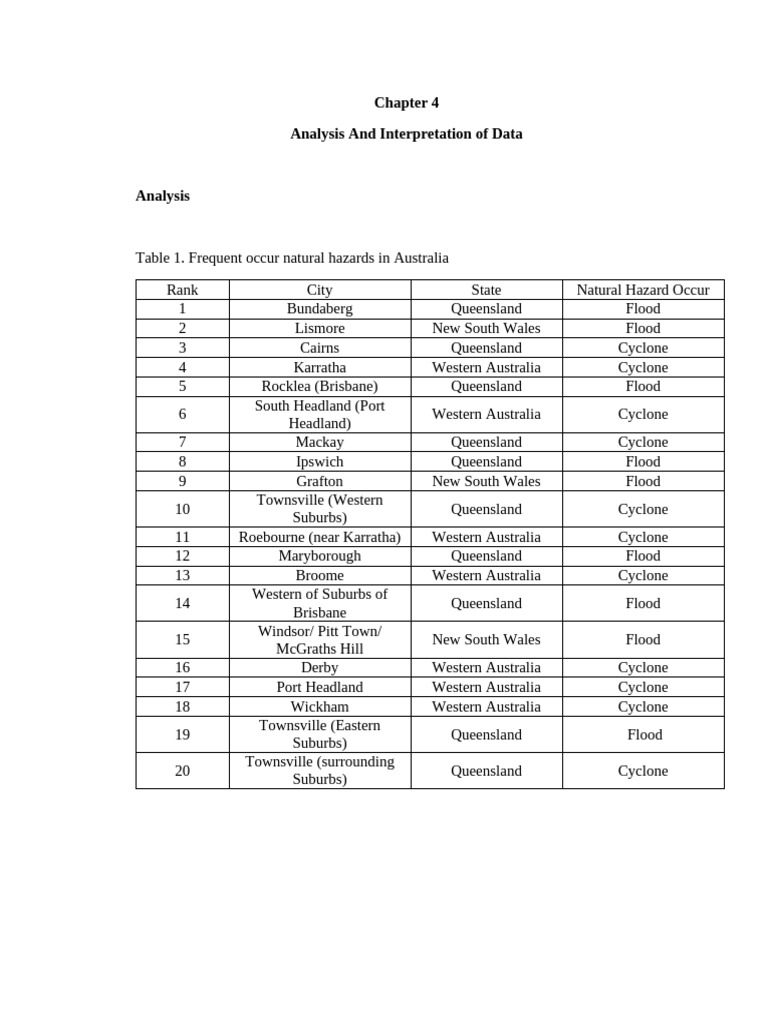 Chapter 4

Analysis And Interpretation of Data

Analysis

Table 1. Frequent occur natural hazards in Australia

| Rank | City | State | Natural Hazard Occur |
|---|---|---|---|
| 1 | Bundaberg | Queensland | Flood |
| 2 | Lismore | New South Wales | Flood |
| 3 | Cairns | Queensland | Cyclone |
| 4 | Karratha | Western Australia | Cyclone |
| 5 | Rocklea (Brisbane) | Queensland | Flood |
| 6 | South Headland (Port Headland) | Western Australia | Cyclone |
| 7 | Mackay | Queensland | Cyclone |
| 8 | Ipswich | Queensland | Flood |
| 9 | Grafton | New South Wales | Flood |
| 10 | Townsville (Western Suburbs) | Queensland | Cyclone |
| 11 | Roebourne (near Karratha) | Western Australia | Cyclone |
| 12 | Maryborough | Queensland | Flood |
| 13 | Broome | Western Australia | Cyclone |
| 14 | Western of Suburbs of Brisbane | Queensland | Flood |
| 15 | Windsor/ Pitt Town/ McGraths Hill | New South Wales | Flood |
| 16 | Derby | Western Australia | Cyclone |
| 17 | Port Headland | Western Australia | Cyclone |
| 18 | Wickham | Western Australia | Cyclone |
| 19 | Townsville (Eastern Suburbs) | Queensland | Flood |
| 20 | Townsville (surrounding Suburbs) | Queensland | Cyclone |